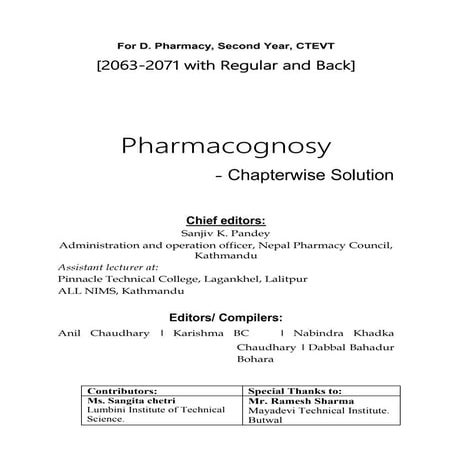 For D. Pharmacy, Second Year, CTEVT
[2063-2071 with Regular and Back]

Pharmacognosy
- Chapterwise Solution

Chief editors:
Sanjiv K. Pandey
Administration and operation officer, Nepal Pharmacy Council, Kathmandu
Assistant lecturer at:
Pinnacle Technical College, Lagankhel, Lalitpur
ALL NIMS, Kathmandu

Editors/ Compilers:
Anil Chaudhary | Karishma BC | Nabindra Khadka Chaudhary | Dabbal Bahadur Bohara

| Contributors: | Special Thanks to: |
|---|---|
| Ms. Sangita chetri Lumbini Institute of Technical Science. | Mr. Ramesh Sharma Mayadevi Technical Institute. Butwal |